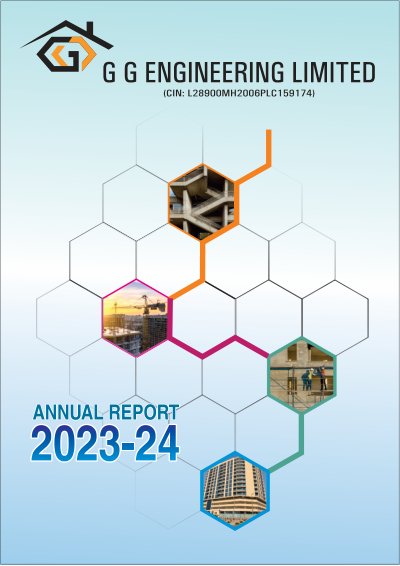 G G ENGINEERING LIMITED
(CIN: L28900MH2006PLC159174)

ANNUAL REPORT
2023-24